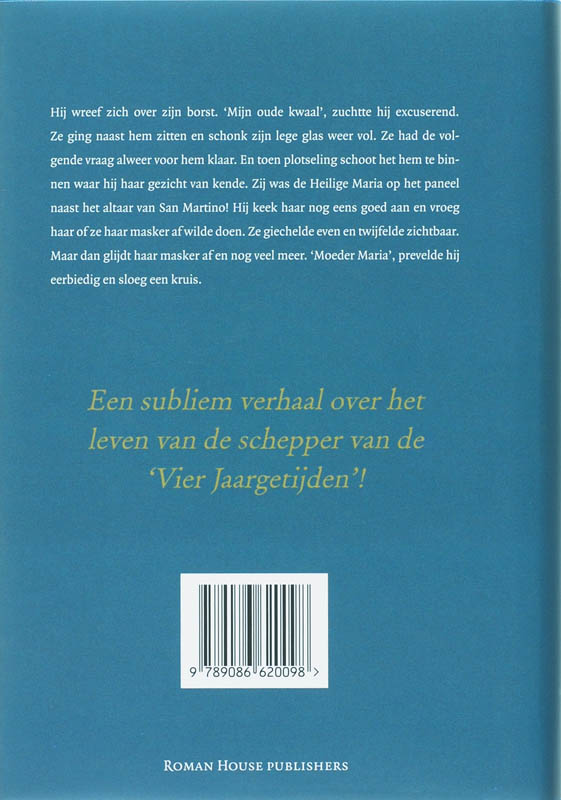 Hij wreef zich over zijn borst. 'Mijn oude kwaal', zuchtte hij excuserend. Ze ging naast hem zitten en schonk zijn lege glas weer vol. Ze had de volgende vraag alweer voor hem klaar. En toen plotseling schoot het hem te binnen waar hij haar gezicht van kende. Zij was de Heilige Maria op het paneel naast het altaar van San Martino! Hij keek haar nog eens goed aan en vroeg haar of ze haar masker af wilde doen. Ze giechelde even en twijfelde zichtbaar. Maar dan glijdt haar masker af en nog veel meer. 'Moeder Maria', prevelde hij eerbiedig en sloeg een kruis.

Een subliem verhaal over het leven van de schepper van de 'Vier Jaargetijden'!

9 789086 620098 >

ROMAN HOUSE PUBLISHERS